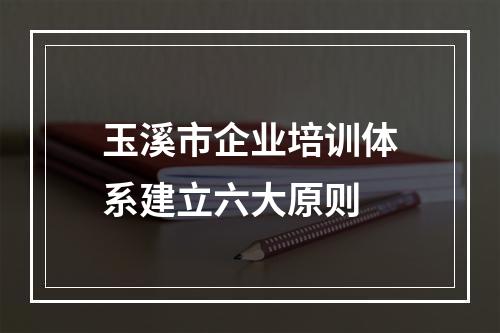 玉溪市企业培训体系建立六大原则